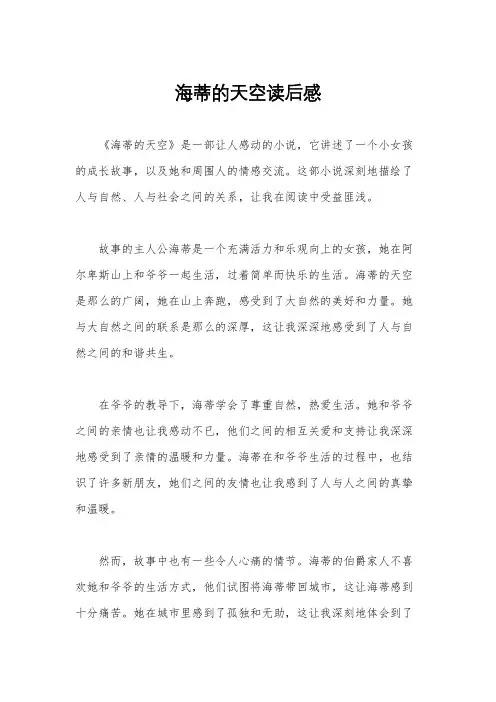 海蒂的天空读后感

《海蒂的天空》是一部让人感动的小说，它讲述了一个小女孩的成长故事，以及她和周围人的情感交流。这部小说深刻地描绘了人与自然、人与社会之间的关系，让我在阅读中受益匪浅。

故事的主人公海蒂是一个充满活力和乐观向上的女孩，她在阿尔卑斯山上和爷爷一起生活，过着简单而快乐的生活。海蒂的天空是那么的广阔，她在山上奔跑，感受到了大自然的美好和力量。她与大自然之间的联系是那么的深厚，这让我深深地感受到了人与自然之间的和谐共生。

在爷爷的教导下，海蒂学会了尊重自然，热爱生活。她和爷爷之间的亲情也让我感动不已，他们之间的相互关爱和支持让我深深地感受到了亲情的温暖和力量。海蒂在和爷爷生活的过程中，也结识了许多新朋友，她们之间的友情也让我感到了人与人之间的真挚和温暖。

然而，故事中也有一些令人心痛的情节。海蒂的伯爵家人不喜欢她和爷爷的生活方式，他们试图将海蒂带回城市，这让海蒂感到十分痛苦。她在城市里感到了孤独和无助，这让我深刻地体会到了